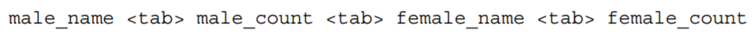 male_name <tab> male_count <tab> female_name <tab> female_count